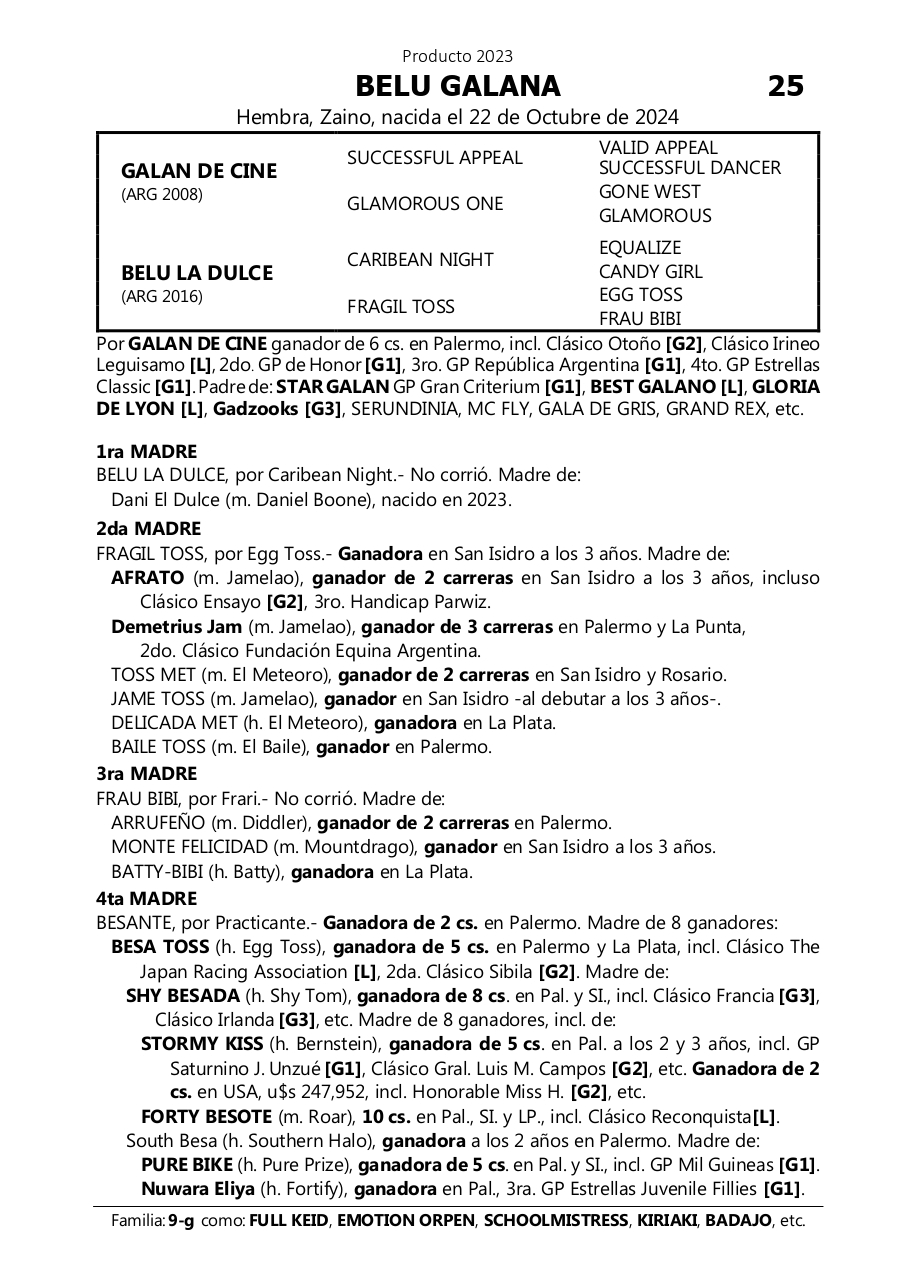 Producto 2023

BELU GALANA 25

Hembra, Zaino, nacida el 22 de Octubre de 2024

| | | |
|---|---|---|
| GALAN DE CINE (ARG 2008) | SUCCESSFUL APPEAL | VALID APPEAL |
| | | SUCCESSFUL DANCER |
| | GLAMOROUS ONE | GONE WEST |
| | | GLAMOROUS |
| BELU LA DULCE (ARG 2016) | CARIBEAN NIGHT | EQUALIZE |
| | | CANDY GIRL |
| | FRAGIL TOSS | EGG TOSS |
| | | FRAU BIBI |

Por GALAN DE CINE ganador de 6 cs. en Palermo, incl. Clásico Otoño [G2], Clásico Irineo Leguisamo [L], 2do. GP de Honor [G1], 3ro. GP República Argentina [G1], 4to. GP Estrellas Classic [G1]. Padre de: STAR GALAN GP Gran Criterium [G1], BEST GALANO [L], GLORIA DE LYON [L], Gadzooks [G3], SERUNDINIA, MC FLY, GALA DE GRIS, GRAND REX, etc.

1ra MADRE
BELU LA DULCE, por Caribean Night.- No corrió. Madre de:
Dani El Dulce (m. Daniel Boone), nacido en 2023.

2da MADRE
FRAGIL TOSS, por Egg Toss.- Ganadora en San Isidro a los 3 años. Madre de:
AFRATO (m. Jamelao), ganador de 2 carreras en San Isidro a los 3 años, incluso Clásico Ensayo [G2], 3ro. Handicap Parwiz.
Demetrius Jam (m. Jamelao), ganador de 3 carreras en Palermo y La Punta, 2do. Clásico Fundación Equina Argentina.
TOSS MET (m. El Meteoro), ganador de 2 carreras en San Isidro y Rosario.
JAME TOSS (m. Jamelao), ganador en San Isidro -al debutar a los 3 años-.
DELICADA MET (h. El Meteoro), ganadora en La Plata.
BAILE TOSS (m. El Baile), ganador en Palermo.

3ra MADRE
FRAU BIBI, por Frari.- No corrió. Madre de:
ARRUFEÑO (m. Diddler), ganador de 2 carreras en Palermo.
MONTE FELICIDAD (m. Mountdrago), ganador en San Isidro a los 3 años.
BATTY-BIBI (h. Batty), ganadora en La Plata.

4ta MADRE
BESANTE, por Practicante.- Ganadora de 2 cs. en Palermo. Madre de 8 ganadores:
BESA TOSS (h. Egg Toss), ganadora de 5 cs. en Palermo y La Plata, incl. Clásico The Japan Racing Association [L], 2da. Clásico Sibila [G2]. Madre de:
SHY BESADA (h. Shy Tom), ganadora de 8 cs. en Pal. y SI., incl. Clásico Francia [G3], Clásico Irlanda [G3], etc. Madre de 8 ganadores, incl. de:
STORMY KISS (h. Bernstein), ganadora de 5 cs. en Pal. a los 2 y 3 años, incl. GP Saturnino J. Unzué [G1], Clásico Gral. Luis M. Campos [G2], etc. Ganadora de 2 cs. en USA, u$s 247,952, incl. Honorable Miss H. [G2], etc.
FORTY BESOTE (m. Roar), 10 cs. en Pal., SI. y LP., incl. Clásico Reconquista[L].
South Besa (h. Southern Halo), ganadora a los 2 años en Palermo. Madre de:
PURE BIKE (h. Pure Prize), ganadora de 5 cs. en Pal. y SI., incl. GP Mil Guineas [G1].
Nuwara Eliya (h. Fortify), ganadora en Pal., 3ra. GP Estrellas Juvenile Fillies [G1].

Familia: 9-g como: FULL KEID, EMOTION ORPEN, SCHOOLMISTRESS, KIRIAKI, BADAJO, etc.